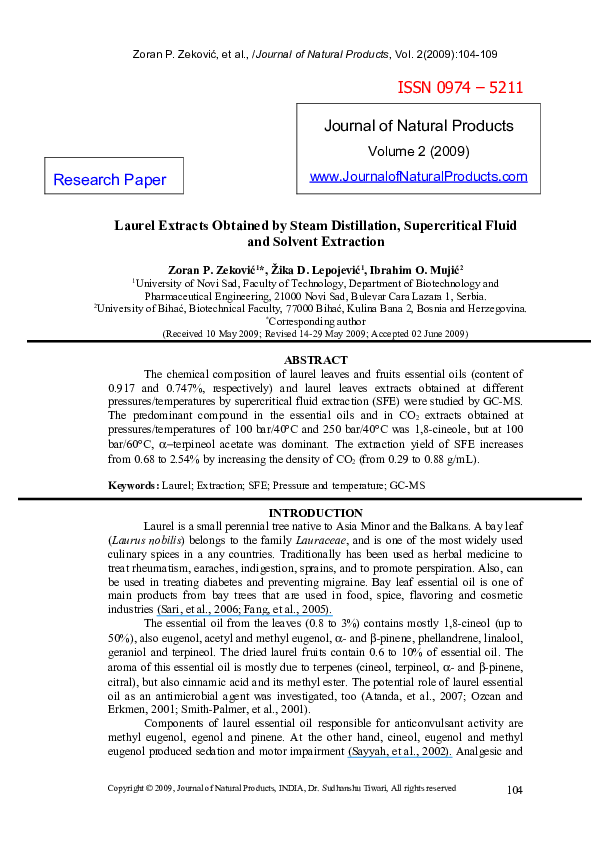 Zoran P. Zeković, et al., /Journal of Natural Products, Vol. 2(2009):104-109

ISSN 0974 – 5211

Journal of Natural Products
Volume 2 (2009)
www.JournalofNaturalProducts.com

Research Paper

Laurel Extracts Obtained by Steam Distillation, Supercritical Fluid and Solvent Extraction

Zoran P. Zeković$^{1*}$, Žika D. Lepojević$^{1}$, Ibrahim O. Mujić$^{2}$
$^{1}$University of Novi Sad, Faculty of Technology, Department of Biotechnology and Pharmaceutical Engineering, 21000 Novi Sad, Bulevar Cara Lazara 1, Serbia.
$^{2}$University of Bihać, Biotechnical Faculty, 77000 Bihać, Kulina Bana 2, Bosnia and Herzegovina.
$^{*}$Corresponding author
(Received 10 May 2009; Revised 14-29 May 2009; Accepted 02 June 2009)

ABSTRACT

The chemical composition of laurel leaves and fruits essential oils (content of 0.917 and 0.747%, respectively) and laurel leaves extracts obtained at different pressures/temperatures by supercritical fluid extraction (SFE) were studied by GC-MS. The predominant compound in the essential oils and in $CO_2$ extracts obtained at pressures/temperatures of 100 bar/40°C and 250 bar/40°C was 1,8-cineole, but at 100 bar/60°C, α–terpineol acetate was dominant. The extraction yield of SFE increases from 0.68 to 2.54% by increasing the density of $CO_2$ (from 0.29 to 0.88 g/mL).

Keywords: Laurel; Extraction; SFE; Pressure and temperature; GC-MS

INTRODUCTION

Laurel is a small perennial tree native to Asia Minor and the Balkans. A bay leaf (Laurus nobilis) belongs to the family Lauraceae, and is one of the most widely used culinary spices in a any countries. Traditionally has been used as herbal medicine to treat rheumatism, earaches, indigestion, sprains, and to promote perspiration. Also, can be used in treating diabetes and preventing migraine. Bay leaf essential oil is one of main products from bay trees that are used in food, spice, flavoring and cosmetic industries (Sari, et al., 2006; Fang, et al., 2005).

The essential oil from the leaves (0.8 to 3%) contains mostly 1,8-cineol (up to 50%), also eugenol, acetyl and methyl eugenol, α- and β-pinene, phellandrene, linalool, geraniol and terpineol. The dried laurel fruits contain 0.6 to 10% of essential oil. The aroma of this essential oil is mostly due to terpenes (cineol, terpineol, α- and β-pinene, citral), but also cinnamic acid and its methyl ester. The potential role of laurel essential oil as an antimicrobial agent was investigated, too (Atanda, et al., 2007; Ozcan and Erkmen, 2001; Smith-Palmer, et al., 2001).

Components of laurel essential oil responsible for anticonvulsant activity are methyl eugenol, egenol and pinene. At the other hand, cineol, eugenol and methyl eugenol produced sedation and motor impairment (Sayyah, et al., 2002). Analgesic and

Copyright © 2009, Journal of Natural Products, INDIA, Dr. Sudhanshu Tiwari, All rights reserved
104